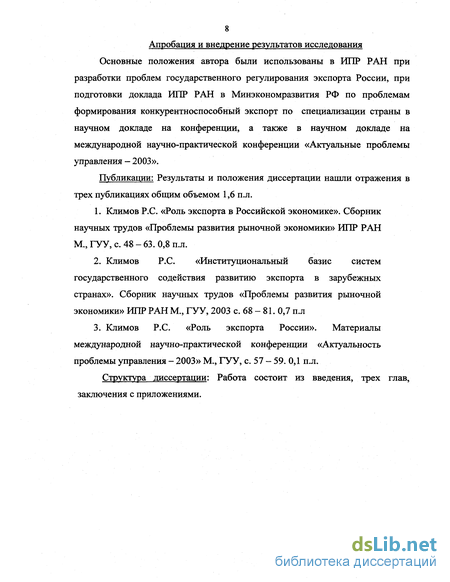 8

Апробация и внедрение результатов исследования

Основные положения автора были использованы в ИПР РАН при разработки проблем государственного регулирования экспорта России, при подготовки доклада ИПР РАН в Минэкономразвития РФ по проблемам формирования конкурентноспособный экспорт по специализации страны в научном докладе на конференции, а также в научном докладе на международной научно-практической конференции «Актуальные проблемы управления – 2003».

Публикации: Результаты и положения диссертации нашли отражения в трех публикациях общим объемом 1,6 п.л.

1. Климов Р.С. «Роль экспорта в Российской экономике». Сборник научных трудов «Проблемы развития рыночной экономики» ИПР РАН М., ГУУ, с. 48 – 63. 0,8 п.л.

2. Климов Р.С. «Институциональный базис систем государственного содействия развитию экспорта в зарубежных странах». Сборник научных трудов «Проблемы развития рыночной экономики» ИПР РАН М., ГУУ, 2003 с. 68 – 81. 0,7 п.л

3. Климов Р.С. «Роль экспорта России». Материалы международной научно-практической конференции «Актуальность проблемы управления – 2003» М., ГУУ, с. 57 – 59. 0,1 п.л.

Структура диссертации: Работа состоит из введения, трех глав, заключения с приложениями.

dsLib.net
библиотека диссертаций